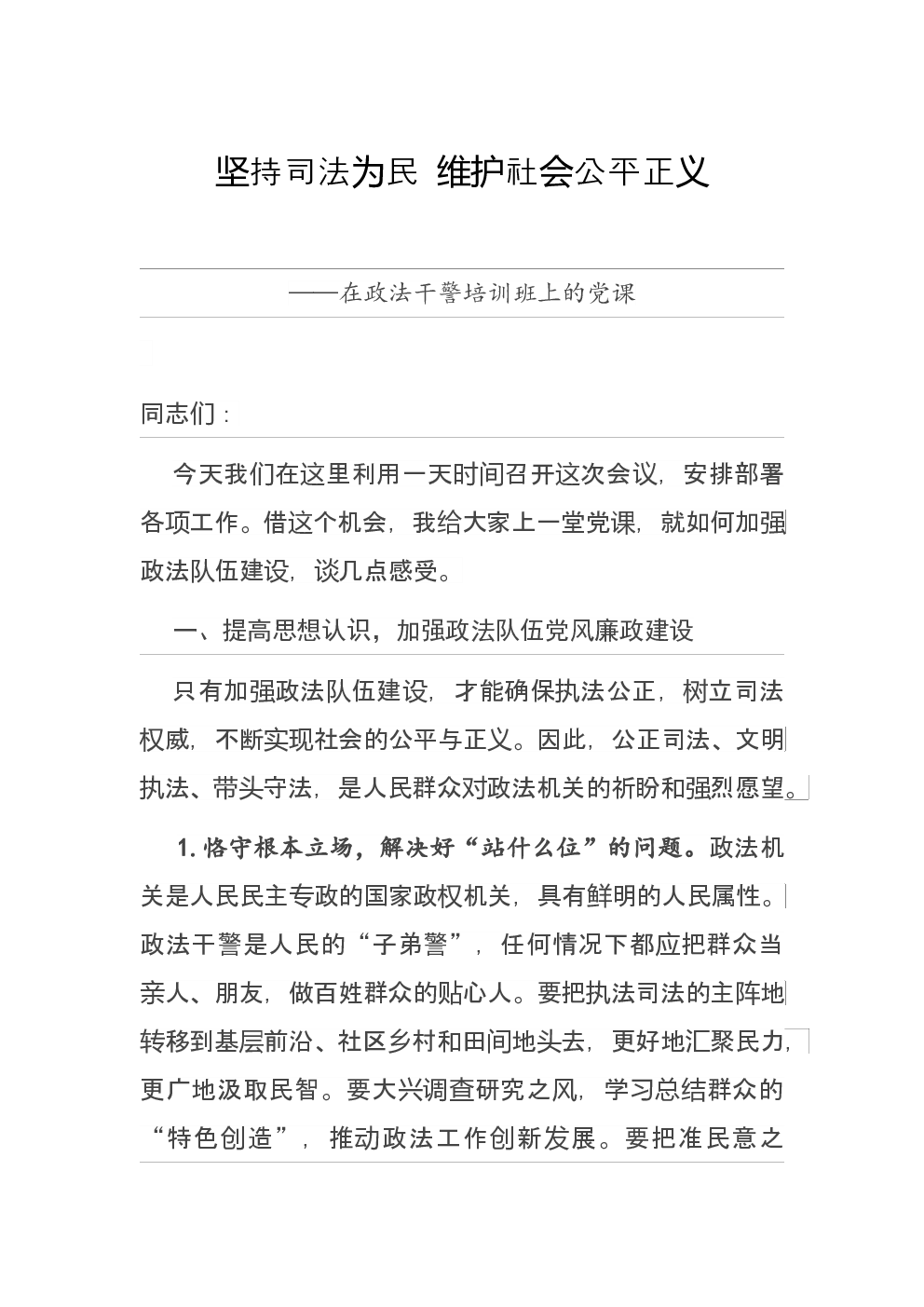 坚持司法为民 维护社会公平正义

——在政法干警培训班上的党课

同志们：

今天我们在这里利用一天时间召开这次会议，安排部署各项工作。借这个机会，我给大家上一堂党课，就如何加强政法队伍建设，谈几点感受。

一、提高思想认识，加强政法队伍党风廉政建设

只有加强政法队伍建设，才能确保执法公正，树立司法权威，不断实现社会的公平与正义。因此，公正司法、文明执法、带头守法，是人民群众对政法机关的祈盼和强烈愿望。

1.恪守根本立场，解决好“站什么位”的问题。政法机关是人民民主专政的国家政权机关，具有鲜明的人民属性。政法干警是人民的“子弟警”，任何情况下都应把群众当亲人、朋友，做百姓群众的贴心人。要把执法司法的主阵地转移到基层前沿、社区乡村和田间地头去，更好地汇聚民力，更广地汲取民智。要大兴调查研究之风，学习总结群众的“特色创造”，推动政法工作创新发展。要把准民意之